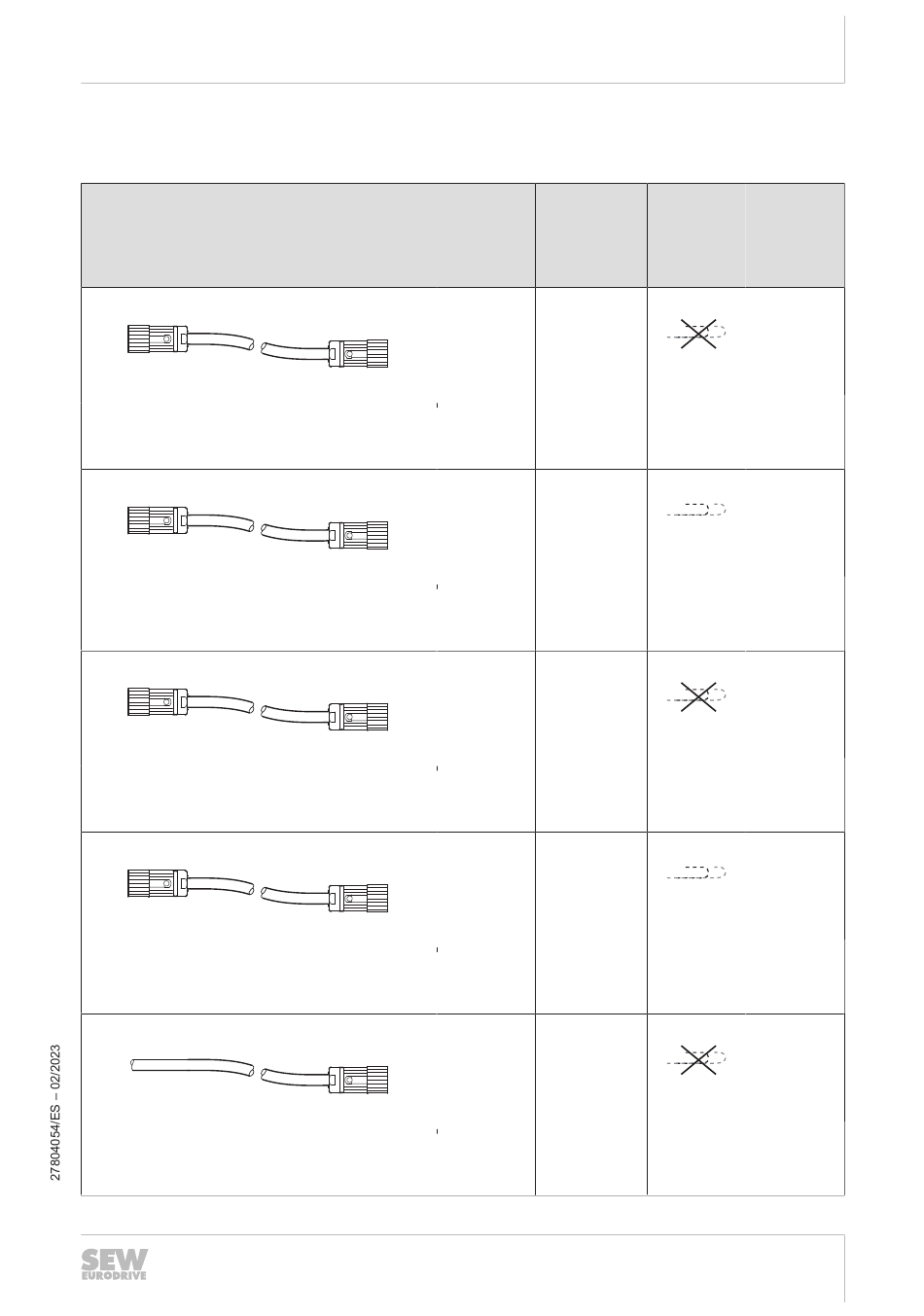 27804054/ES – 02/2023

SEW EURODRIVE